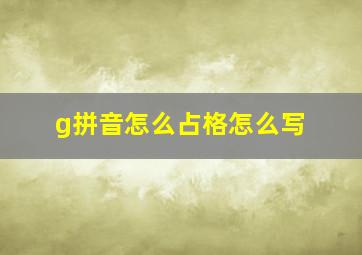 g拼音怎么占格怎么写